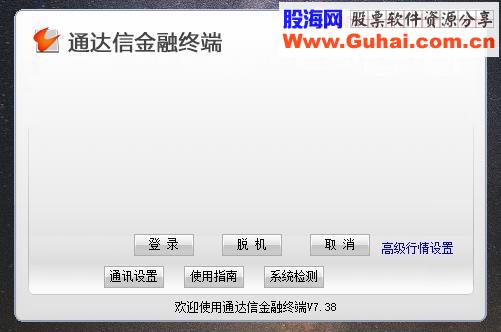 通达信金融终端

股海网 股票软件资源分享
Www.Guhai.com.cn

登 录
脱 机
取 消
高级行情设置

通讯设置
使用指南
系统检测

欢迎使用通达信金融终端V7.38